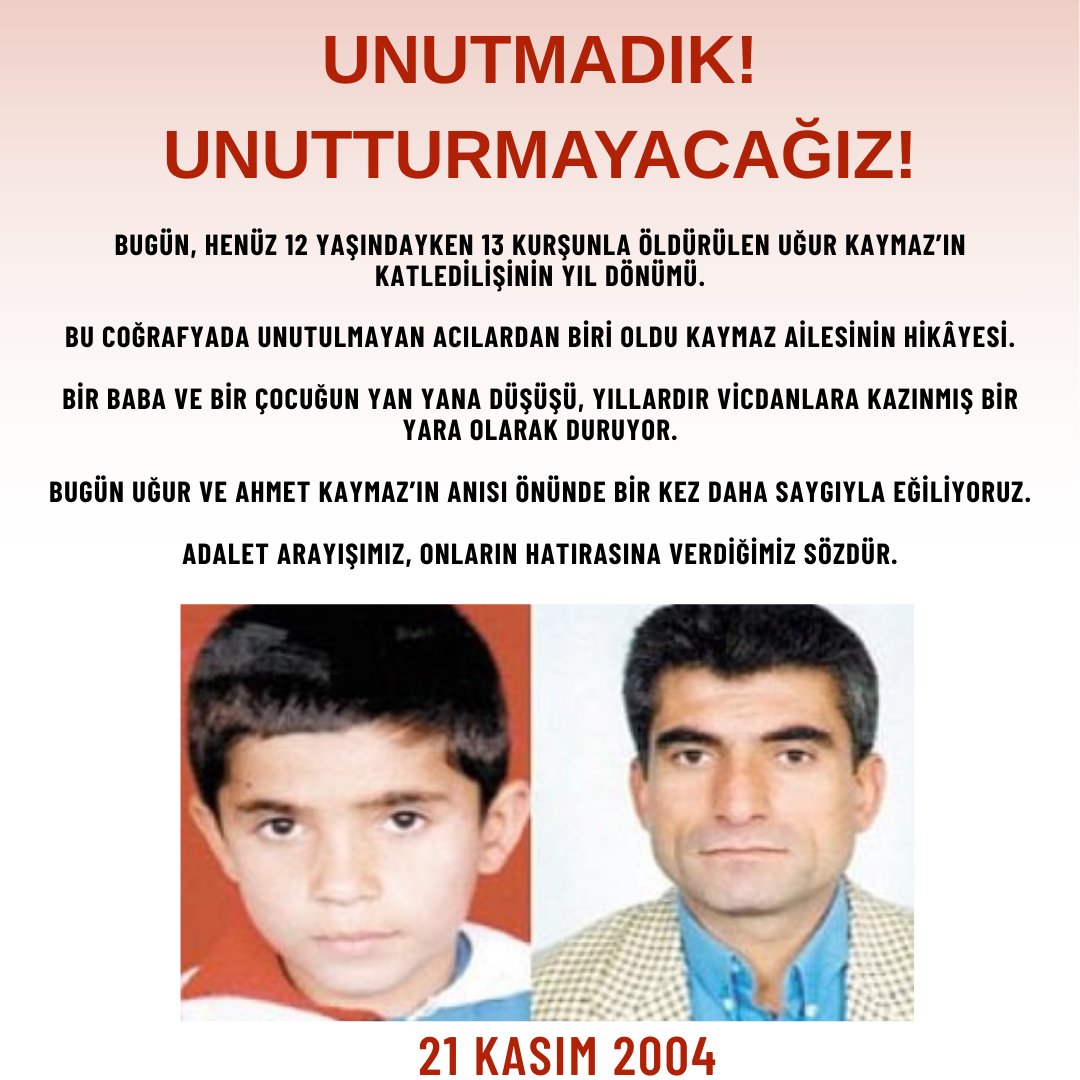 UNUTMADIK!
UNUTTURMAYACAĞIZ!

BUGÜN, HENÜZ 12 YAŞINDAYKEN 13 KURŞUNLA ÖLDÜRÜLEN UĞUR KAYMAZ'IN KATLEDİLİŞİNİN YIL DÖNÜMÜ.

BU COĞRAFYADA UNUTULMAYAN ACILARDAN BİRİ OLDU KAYMAZ AİLESİNİN HİKÂYESİ.

BİR BABA VE BİR ÇOCUĞUN YAN YANA DÜŞÜŞÜ, YILLARDIR VİCDANLARA KAZINMIŞ BİR YARA OLARAK DURUYOR.

BUGÜN UĞUR VE AHMET KAYMAZ'IN ANISI ÖNÜNDE BİR KEZ DAHA SAYGIYLA EĞİLİYORUZ.

ADALET ARAYIŞIMIZ, ONLARIN HATIRASINA VERDİĞİMİZ SÖZDÜR.

21 KASIM 2004